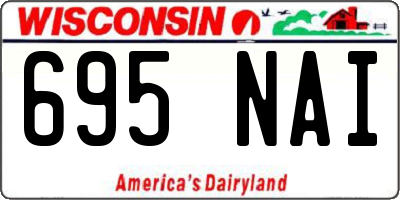 WISCONSIN

695 NAI

America's Dairyland